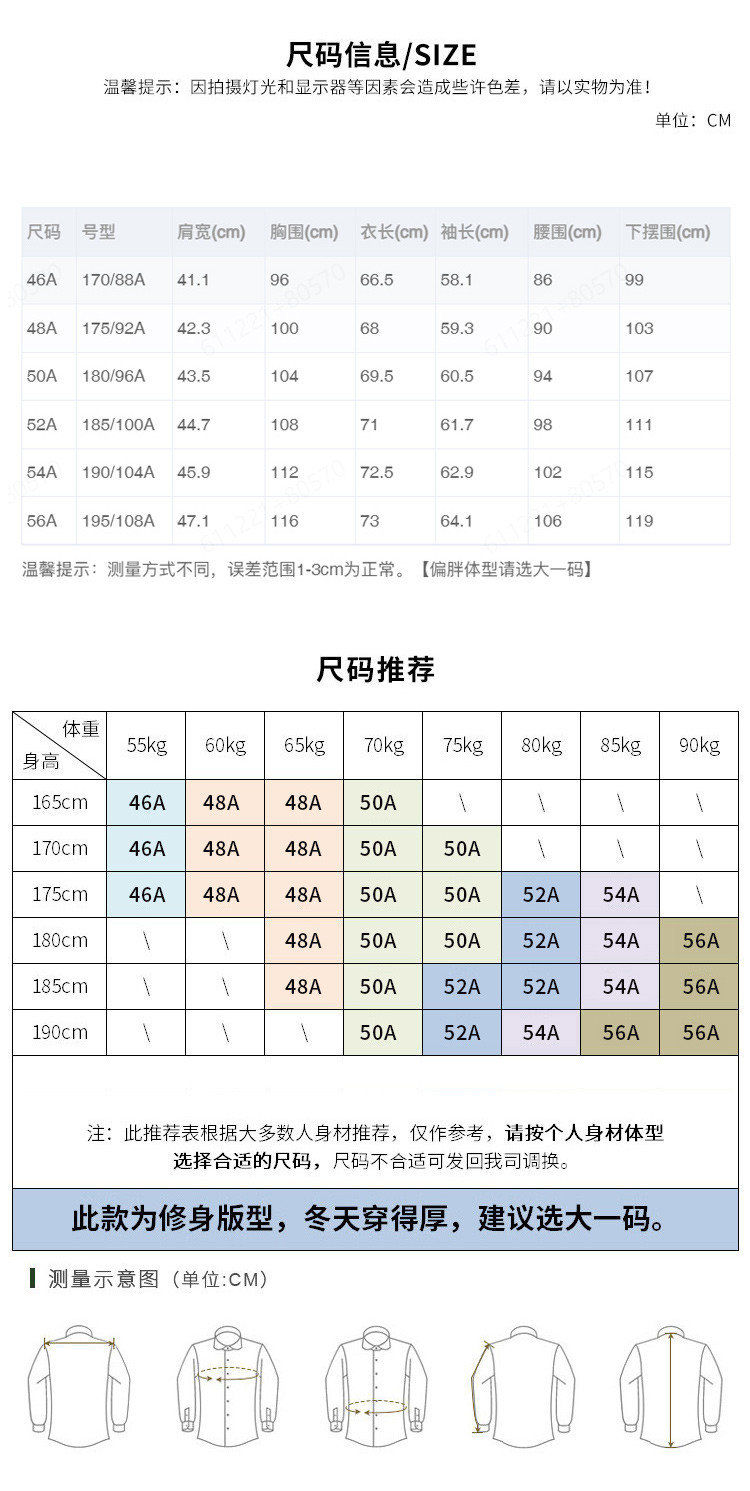 尺码信息/SIZE

温馨提示：因拍摄灯光和显示器等因素会造成些许色差，请以实物为准！

单位：CM

| 尺码 | 号型 | 肩宽(cm) | 胸围(cm) | 衣长(cm) | 袖长(cm) | 腰围(cm) | 下摆围(cm) |
|---|---|---|---|---|---|---|---|
| 46A | 170/88A | 41.1 | 96 | 66.5 | 58.1 | 86 | 99 |
| 48A | 175/92A | 42.3 | 100 | 68 | 59.3 | 90 | 103 |
| 50A | 180/96A | 43.5 | 104 | 69.5 | 60.5 | 94 | 107 |
| 52A | 185/100A | 44.7 | 108 | 71 | 61.7 | 98 | 111 |
| 54A | 190/104A | 45.9 | 112 | 72.5 | 62.9 | 102 | 115 |
| 56A | 195/108A | 47.1 | 116 | 73 | 64.1 | 106 | 119 |

温馨提示：测量方式不同，误差范围1-3cm为正常。【偏胖体型请选大一码】

尺码推荐

| 体重 身高 | 55kg | 60kg | 65kg | 70kg | 75kg | 80kg | 85kg | 90kg |
|---|---|---|---|---|---|---|---|---|
| 165cm | 46A | 48A | 48A | 50A | \ | \ | \ | \ |
| 170cm | 46A | 48A | 48A | 50A | 50A | \ | \ | \ |
| 175cm | 46A | 48A | 48A | 50A | 50A | 52A | 54A | \ |
| 180cm | \ | \ | 48A | 50A | 50A | 52A | 54A | 56A |
| 185cm | \ | \ | 48A | 50A | 52A | 52A | 54A | 56A |
| 190cm | \ | \ | \ | 50A | 52A | 54A | 56A | 56A |

注：此推荐表根据大多数人身材推荐，仅作参考，请按个人身材体型选择合适的尺码，尺码不合适可发回我司调换。

此款为修身版型，冬天穿得厚，建议选大一码。

测量示意图（单位:CM）